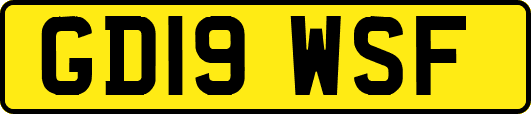 GD19 WSF